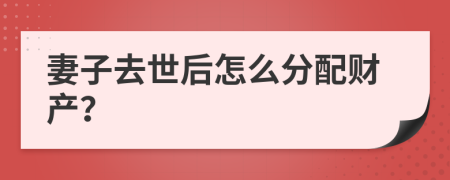 妻子去世后怎么分配财产?